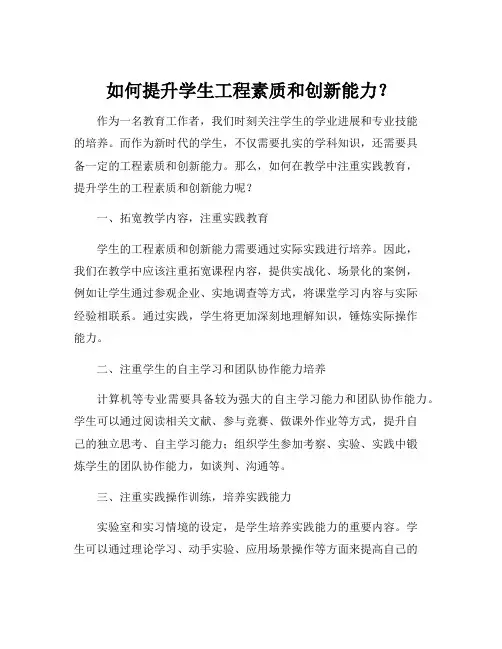 如何提升学生工程素质和创新能力？

作为一名教育工作者，我们时刻关注学生的学业进展和专业技能的培养。而作为新时代的学生，不仅需要扎实的学科知识，还需要具备一定的工程素质和创新能力。那么，如何在教学中注重实践教育，提升学生的工程素质和创新能力呢？

一、拓宽教学内容，注重实践教育

学生的工程素质和创新能力需要通过实际实践进行培养。因此，我们在教学中应该注重拓宽课程内容，提供实战化、场景化的案例，例如让学生通过参观企业、实地调查等方式，将课堂学习内容与实际经验相联系。通过实践，学生将更加深刻地理解知识，锤炼实际操作能力。

二、注重学生的自主学习和团队协作能力培养

计算机等专业需要具备较为强大的自主学习能力和团队协作能力。学生可以通过阅读相关文献、参与竞赛、做课外作业等方式，提升自己的独立思考、自主学习能力；组织学生参加考察、实验、实践中锻炼学生的团队协作能力，如谈判、沟通等。

三、注重实践操作训练，培养实践能力

实验室和实习情境的设定，是学生培养实践能力的重要内容。学生可以通过理论学习、动手实验、应用场景操作等方面来提高自己的